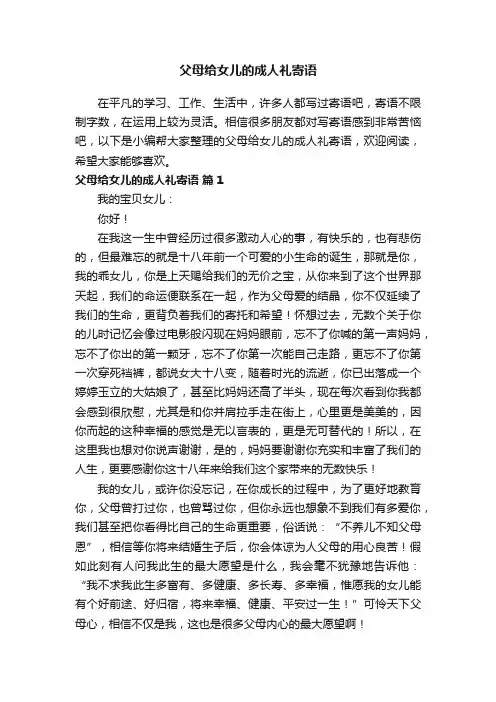 父母给女儿的成人礼寄语

在平凡的学习、工作、生活中，许多人都写过寄语吧，寄语不限制字数，在运用上较为灵活。相信很多朋友都对写寄语感到非常苦恼吧，以下是小编帮大家整理的父母给女儿的成人礼寄语，欢迎阅读，希望大家能够喜欢。

父母给女儿的成人礼寄语 篇1

我的宝贝女儿：

你好！

在我这一生中曾经历过很多激动人心的事，有快乐的，也有悲伤的，但最难忘的就是十八年前一个可爱的小生命的诞生，那就是你，我的乖女儿，你是上天赐给我们的无价之宝，从你来到了这个世界那天起，我们的命运便联系在一起，作为父母爱的结晶，你不仅延续了我们的生命，更背负着我们的寄托和希望！怀想过去，无数个关于你的儿时记忆会像过电影般闪现在妈妈眼前，忘不了你喊的第一声妈妈，忘不了你出的第一颗牙，忘不了你第一次能自己走路，更忘不了你第一次穿死裆裤，都说女大十八变，随着时光的流逝，你已出落成一个婷婷玉立的大姑娘了，甚至比妈妈还高了半头，现在每次看到你我都会感到很欣慰，尤其是和你并肩拉手走在街上，心里更是美美的，因你而起的这种幸福的感觉是无以言表的，更是无可替代的！所以，在这里我也想对你说声谢谢，是的，妈妈要谢谢你充实和丰富了我们的人生，更要感谢你这十八年来给我们这个家带来的无数快乐！

我的女儿，或许你没忘记，在你成长的过程中，为了更好地教育你，父母曾打过你，也曾骂过你，但你永远也想象不到我们有多爱你，我们甚至把你看得比自己的生命更重要，俗话说：“不养儿不知父母恩”，相信等你将来结婚生子后，你会体谅为人父母的用心良苦！假如此刻有人问我此生的最大愿望是什么，我会毫不犹豫地告诉他：“我不求我此生多富有、多健康、多长寿、多幸福，惟愿我的女儿能有个好前途、好归宿，将来幸福、健康、平安过一生！”可怜天下父母心，相信不仅是我，这也是很多父母内心的最大愿望啊！